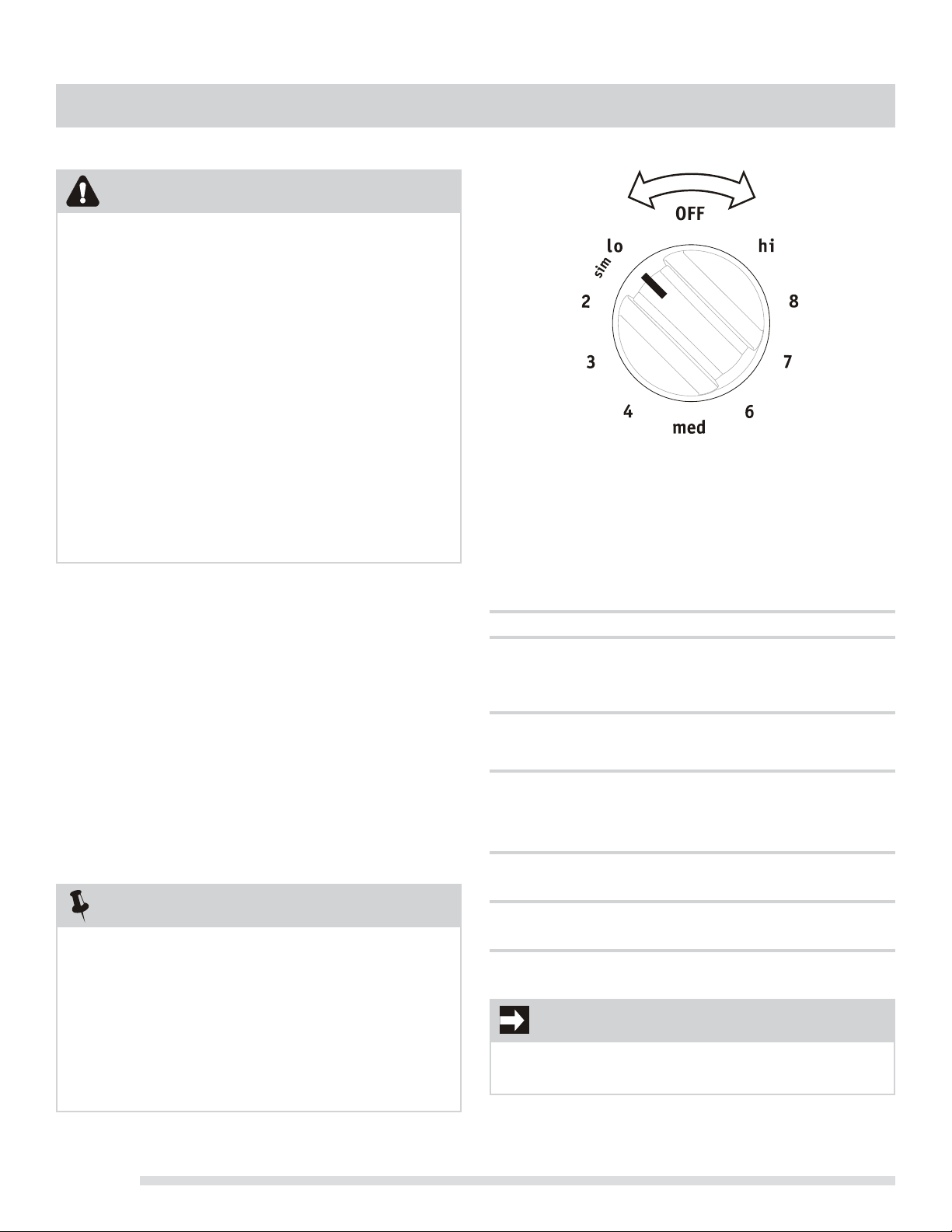 OFF

lo

hi

sim

2

8

3

7

4

6

med